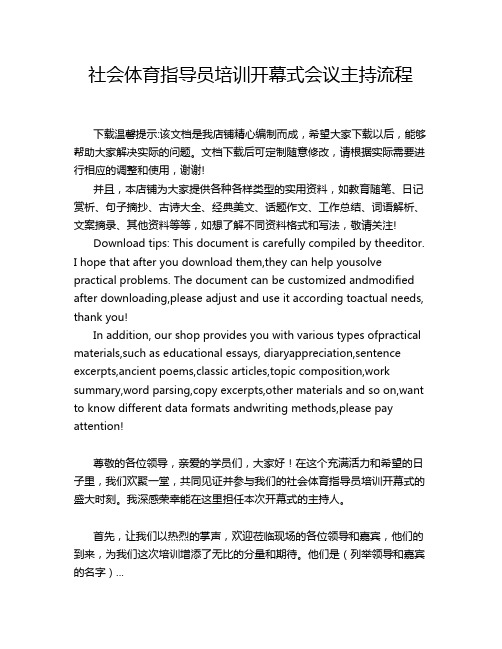 社会体育指导员培训开幕式会议主持流程

下载温馨提示:该文档是我店铺精心编制而成，希望大家下载以后，能够帮助大家解决实际的问题。文档下载后可定制随意修改，请根据实际需要进行相应的调整和使用，谢谢!

并且，本店铺为大家提供各种各样类型的实用资料，如教育随笔、日记赏析、句子摘抄、古诗大全、经典美文、话题作文、工作总结、词语解析、文案摘录、其他资料等等，如想了解不同资料格式和写法，敬请关注!

Download tips: This document is carefully compiled by theeditor. I hope that after you download them,they can help yousolve practical problems. The document can be customized andmodified after downloading,please adjust and use it according toactual needs, thank you!

In addition, our shop provides you with various types ofpractical materials,such as educational essays, diaryappreciation,sentence excerpts,ancient poems,classic articles,topic composition,work summary,word parsing,copy excerpts,other materials and so on,want to know different data formats andwriting methods,please pay attention!

尊敬的各位领导，亲爱的学员们，大家好！在这个充满活力和希望的日子里，我们欢聚一堂，共同见证并参与我们的社会体育指导员培训开幕式的盛大时刻。我深感荣幸能在这里担任本次开幕式的主持人。

首先，让我们以热烈的掌声，欢迎莅临现场的各位领导和嘉宾，他们的到来，为我们这次培训增添了无比的分量和期待。他们是（列举领导和嘉宾的名字）...